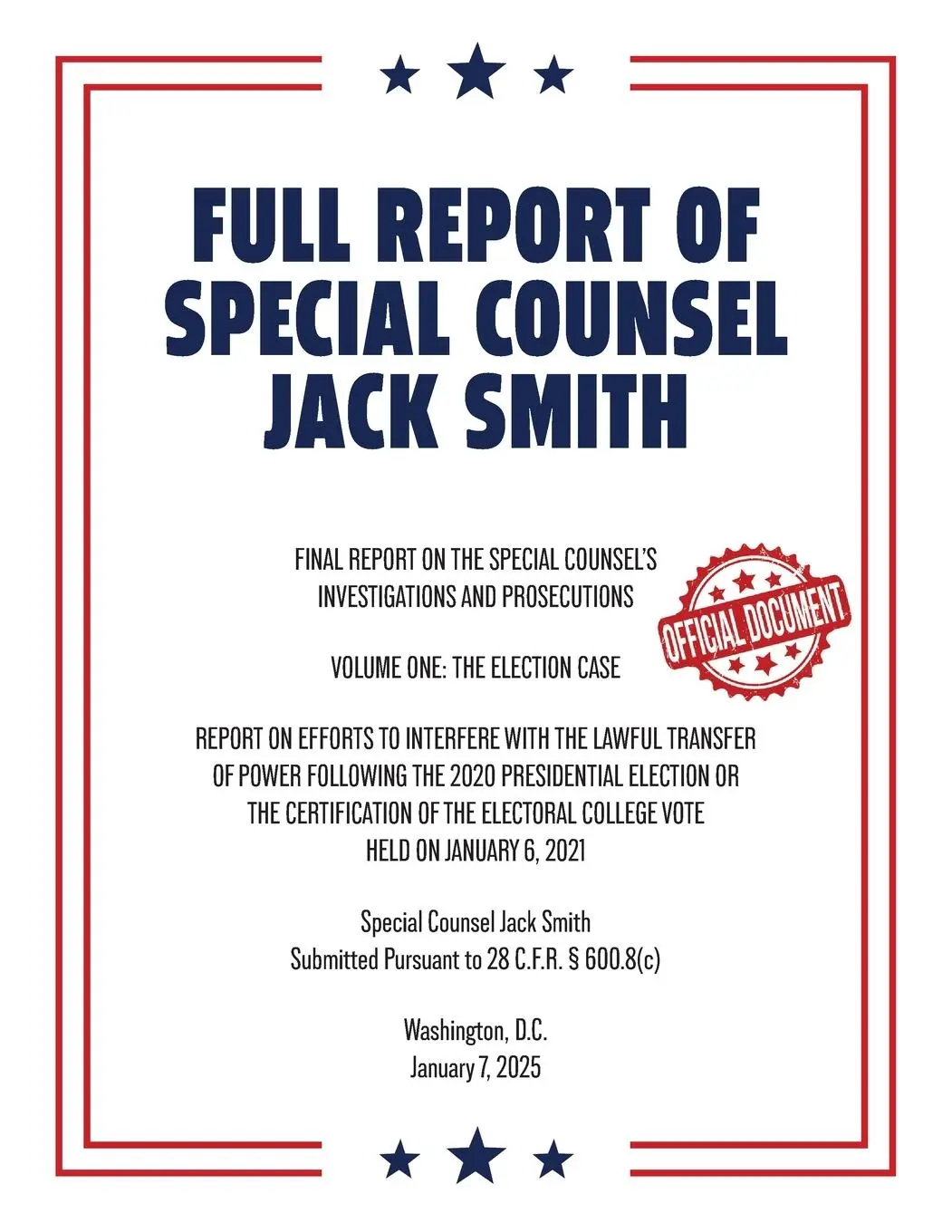 FULL REPORT OF SPECIAL COUNSEL JACK SMITH

FINAL REPORT ON THE SPECIAL COUNSEL'S INVESTIGATIONS AND PROSECUTIONS

OFFICIAL DOCUMENT

VOLUME ONE: THE ELECTION CASE

REPORT ON EFFORTS TO INTERFERE WITH THE LAWFUL TRANSFER OF POWER FOLLOWING THE 2020 PRESIDENTIAL ELECTION OR THE CERTIFICATION OF THE ELECTORAL COLLEGE VOTE HELD ON JANUARY 6, 2021

Special Counsel Jack Smith
Submitted Pursuant to 28 C.F.R. § 600.8(c)

Washington, D.C.
January 7, 2025